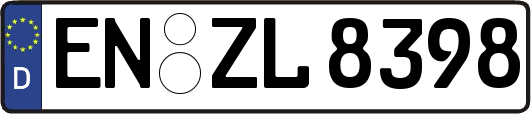 D
EN ZL 8398